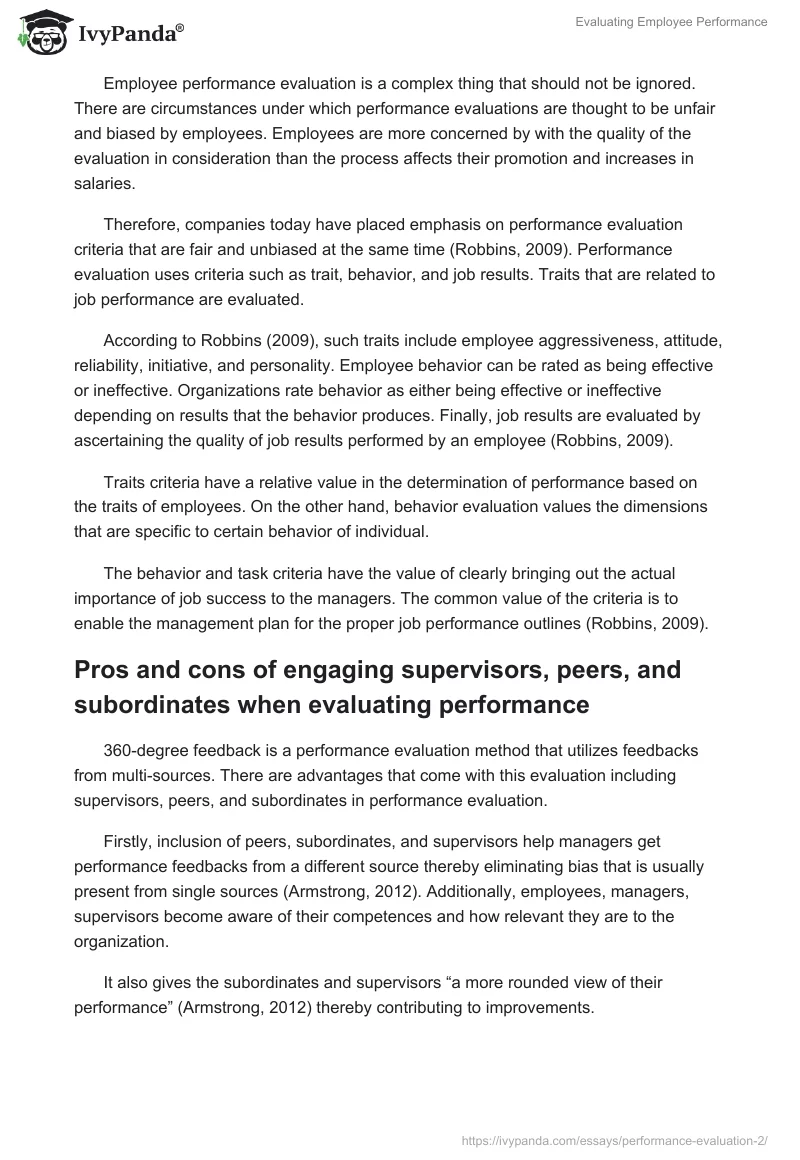 IvyPanda®

Evaluating Employee Performance

Employee performance evaluation is a complex thing that should not be ignored. There are circumstances under which performance evaluations are thought to be unfair and biased by employees. Employees are more concerned by with the quality of the evaluation in consideration than the process affects their promotion and increases in salaries.

Therefore, companies today have placed emphasis on performance evaluation criteria that are fair and unbiased at the same time (Robbins, 2009). Performance evaluation uses criteria such as trait, behavior, and job results. Traits that are related to job performance are evaluated.

According to Robbins (2009), such traits include employee aggressiveness, attitude, reliability, initiative, and personality. Employee behavior can be rated as being effective or ineffective. Organizations rate behavior as either being effective or ineffective depending on results that the behavior produces. Finally, job results are evaluated by ascertaining the quality of job results performed by an employee (Robbins, 2009).

Traits criteria have a relative value in the determination of performance based on the traits of employees. On the other hand, behavior evaluation values the dimensions that are specific to certain behavior of individual.

The behavior and task criteria have the value of clearly bringing out the actual importance of job success to the managers. The common value of the criteria is to enable the management plan for the proper job performance outlines (Robbins, 2009).

Pros and cons of engaging supervisors, peers, and subordinates when evaluating performance

360-degree feedback is a performance evaluation method that utilizes feedbacks from multi-sources. There are advantages that come with this evaluation including supervisors, peers, and subordinates in performance evaluation.

Firstly, inclusion of peers, subordinates, and supervisors help managers get performance feedbacks from a different source thereby eliminating bias that is usually present from single sources (Armstrong, 2012). Additionally, employees, managers, supervisors become aware of their competences and how relevant they are to the organization.

It also gives the subordinates and supervisors “a more rounded view of their performance” (Armstrong, 2012) thereby contributing to improvements.

https://ivypanda.com/essays/performance-evaluation-2/